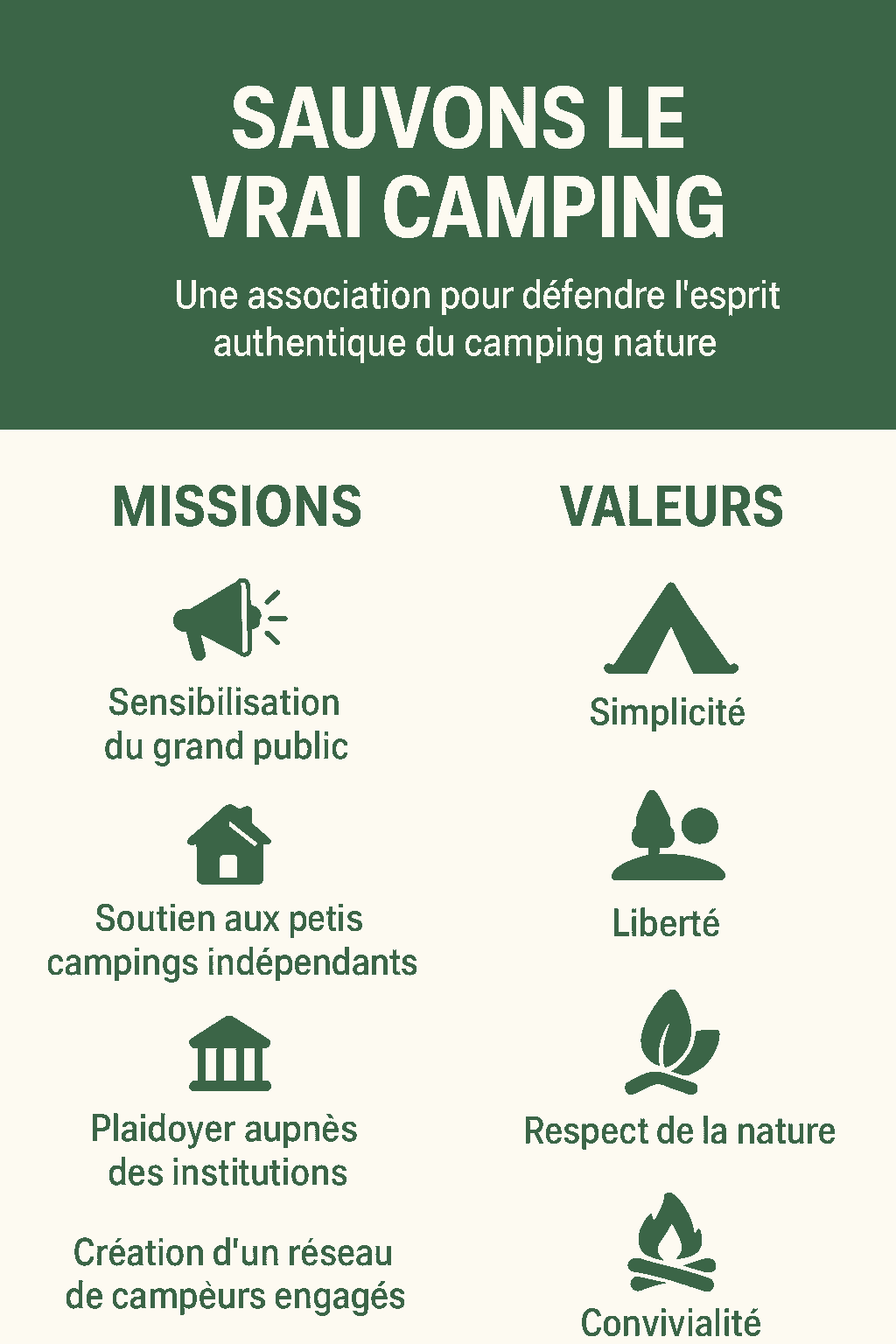 SAUVONS LE VRAI CAMPING

Une association pour défendre l'esprit authentique du camping nature

MISSIONS

Sensibilisation du grand public

Soutien aux petis campings indépendants

Plaidoyer aupnès des institutions

Création d'un réseau de campèurs engagés

VALEURS

Simplicité

Liberté

Respect de la nature

Convivialité